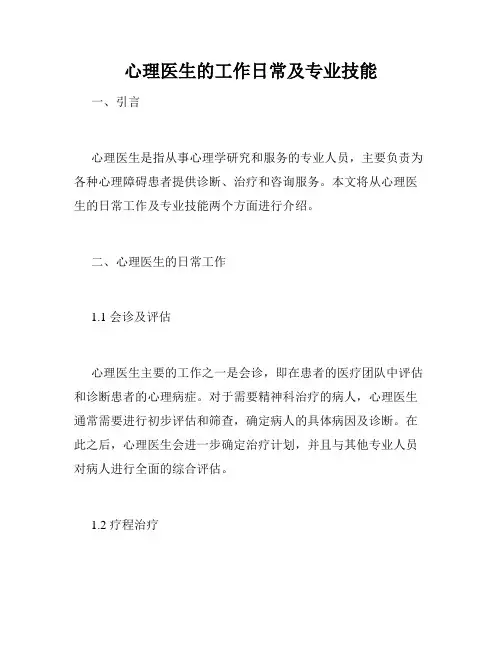 心理医生的工作日常及专业技能

一、引言

心理医生是指从事心理学研究和服务的专业人员，主要负责为各种心理障碍患者提供诊断、治疗和咨询服务。本文将从心理医生的日常工作及专业技能两个方面进行介绍。

二、心理医生的日常工作

1.1 会诊及评估

心理医生主要的工作之一是会诊，即在患者的医疗团队中评估和诊断患者的心理病症。对于需要精神科治疗的病人，心理医生通常需要进行初步评估和筛查，确定病人的具体病因及诊断。在此之后，心理医生会进一步确定治疗计划，并且与其他专业人员对病人进行全面的综合评估。

1.2 疗程治疗